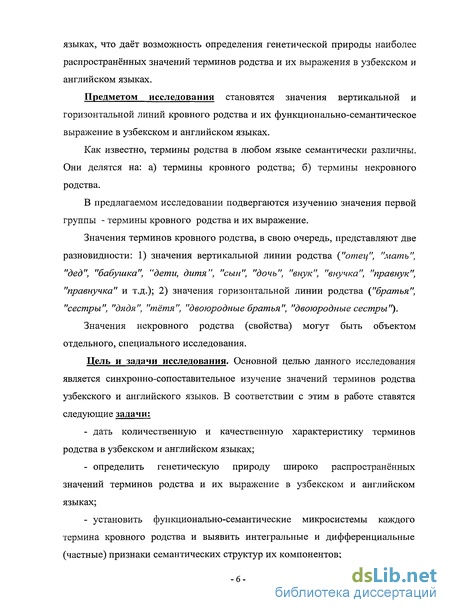 языках, что даёт возможность определения генетической природы наиболее распространённых значений терминов родства и их выражения в узбекском и английском языках.

Предметом исследования становятся значения вертикальной и горизонтальной линий кровного родства и их функционально-семантическое выражение в узбекском и английском языках.

Как известно, термины родства в любом языке семантически различны. Они делятся на: а) термины кровного родства; б) термины некровного родства.

В предлагаемом исследовании подвергаются изучению значения первой группы - термины кровного родства и их выражение.

Значения терминов кровного родства, в свою очередь, представляют две разновидности: 1) значения вертикальной линии родства ("отец", "мать", "дед", "бабушка", "дети, дитя", "сын", "дочь", "внук", "внучка", "правнук", "правнучка" и т.д.); 2) значения горизонтальной линии родства ("братья", "сестры", "дядя", "тётя", "двоюродные братья", "двоюродные сестры").

Значения некровного родства (свойства) могут быть объектом отдельного, специального исследования.

Цель и задачи исследования. Основной целью данного исследования является синхронно-сопоставительное изучение значений терминов родства узбекского и английского языков. В соответствии с этим в работе ставятся следующие задачи:

- дать количественную и качественную характеристику терминов родства в узбекском и английском языках;

- определить генетическую природу широко распространённых значений терминов родства и их выражение в узбекском и английском языках;

- установить функционально-семантические микросистемы каждого термина кровного родства и выявить интегральные и дифференциальные (частные) признаки семантических структур их компонентов;

- 6 -

dsLib.net
библиотека диссертаций